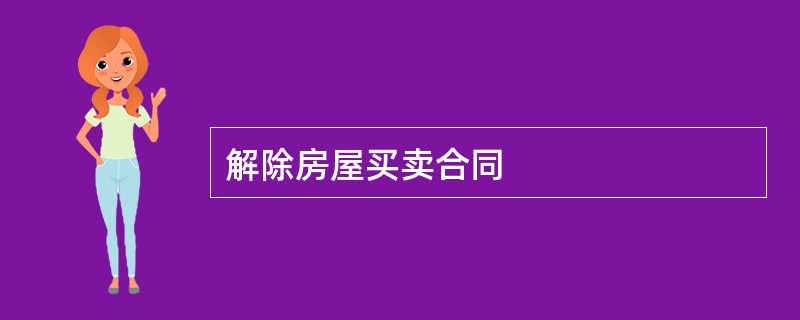 解除房屋买卖合同